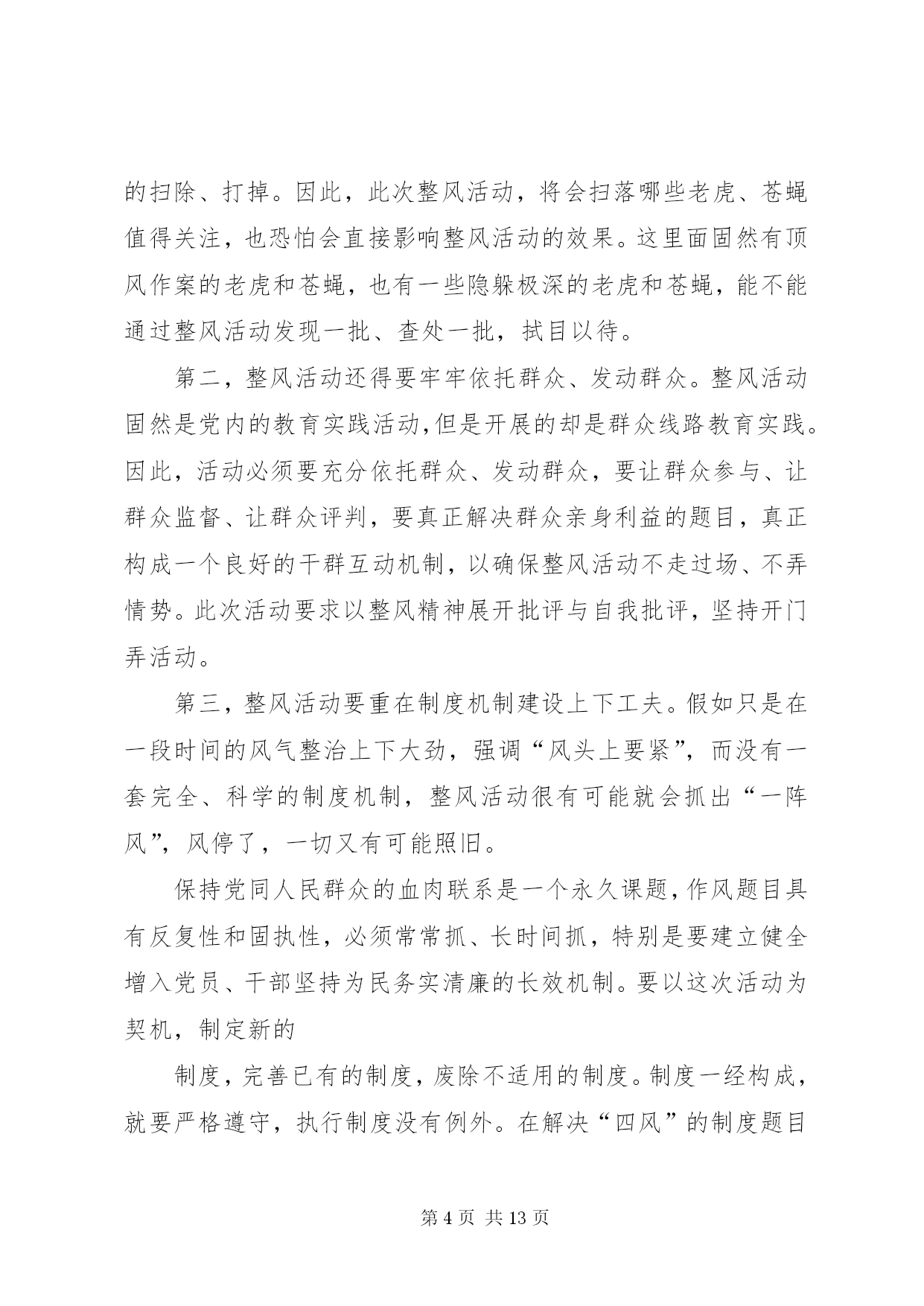 的扫除、打掉。因此，此次整风活动，将会扫落哪些老虎、苍蝇值得关注，也恐怕会直接影响整风活动的效果。这里面固然有顶风作案的老虎和苍蝇，也有一些隐躲极深的老虎和苍蝇，能不能通过整风活动发现一批、查处一批，拭目以待。

第二，整风活动还得要牢牢依托群众、发动群众。整风活动固然是党内的教育实践活动，但是开展的却是群众线路教育实践。因此，活动必须要充分依托群众、发动群众，要让群众参与、让群众监督、让群众评判，要真正解决群众亲身利益的题目，真正构成一个良好的干群互动机制，以确保整风活动不走过场、不弄情势。此次活动要求以整风精神展开批评与自我批评，坚持开门弄活动。

第三，整风活动要重在制度机制建设上下工夫。假如只是在一段时间的风气整治上下大劲，强调“风头上要紧”，而没有一套完全、科学的制度机制，整风活动很有可能就会抓出“一阵风”，风停了，一切又有可能照旧。

保持党同人民群众的血肉联系是一个永久课题，作风题目具有反复性和固执性，必须常常抓、长时间抓，特别是要建立健全增入党员、干部坚持为民务实清廉的长效机制。要以这次活动为契机，制定新的

制度，完善已有的制度，废除不适用的制度。制度一经构成，就要严格遵守，执行制度没有例外。在解决“四风”的制度题目

第 4 页 共 13 页